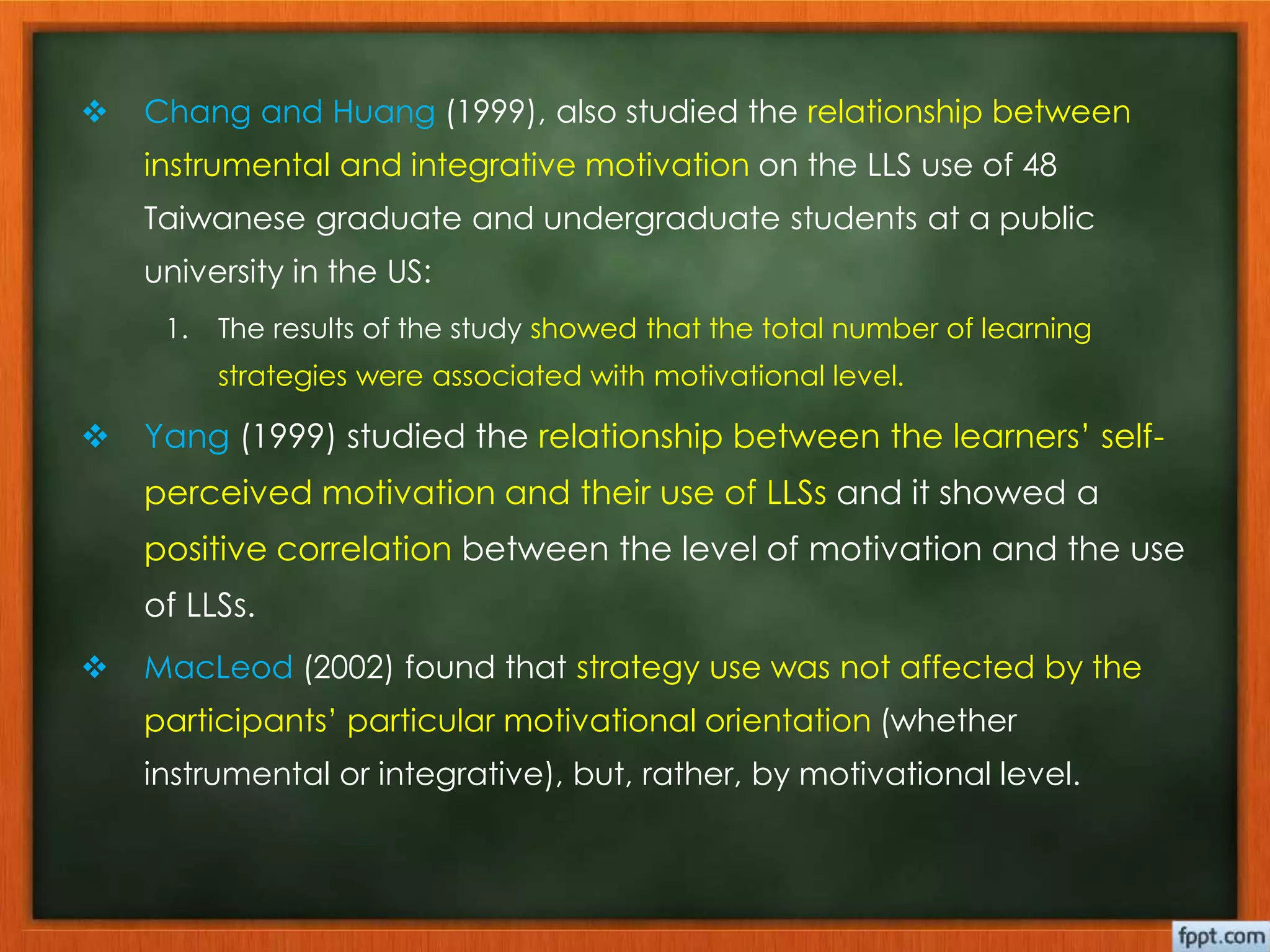 ❖ Chang and Huang (1999), also studied the relationship between instrumental and integrative motivation on the LLS use of 48 Taiwanese graduate and undergraduate students at a public university in the US:

1. The results of the study showed that the total number of learning strategies were associated with motivational level.

❖ Yang (1999) studied the relationship between the learners' self-perceived motivation and their use of LLSs and it showed a positive correlation between the level of motivation and the use of LLSs.

❖ MacLeod (2002) found that strategy use was not affected by the participants' particular motivational orientation (whether instrumental or integrative), but, rather, by motivational level.

fppt.com